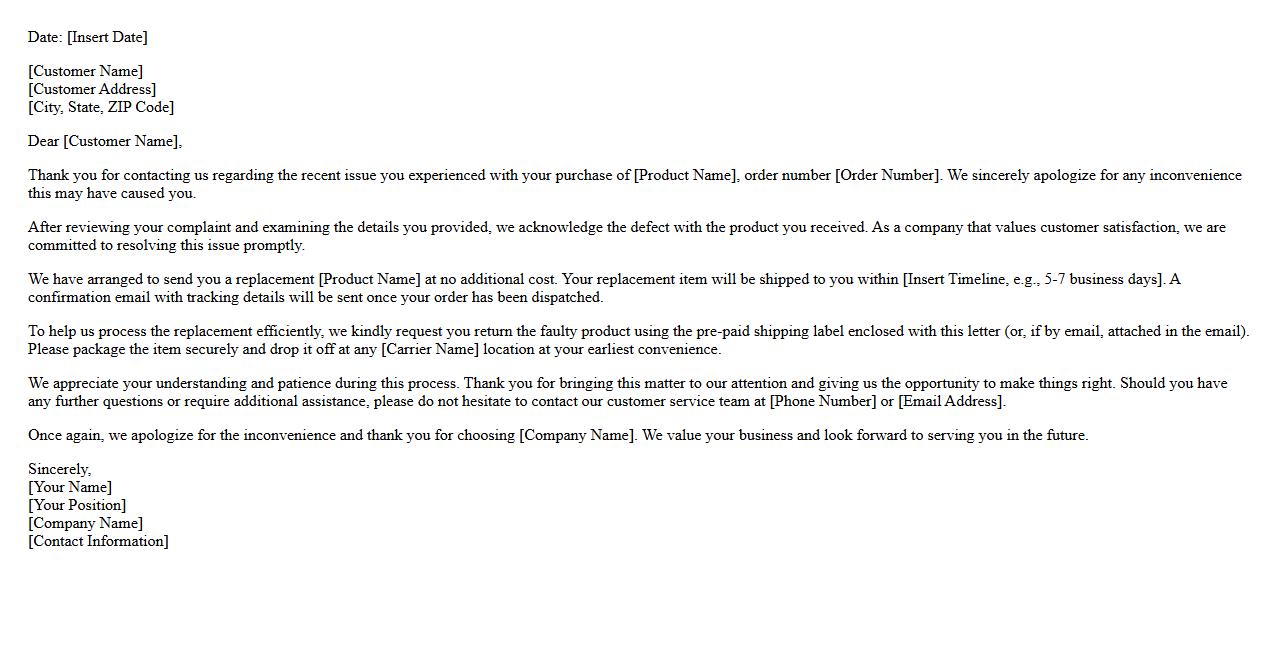 Date: [Insert Date]

[Customer Name]
[Customer Address]
[City, State, ZIP Code]

Dear [Customer Name],

Thank you for contacting us regarding the recent issue you experienced with your purchase of [Product Name], order number [Order Number]. We sincerely apologize for any inconvenience this may have caused you.

After reviewing your complaint and examining the details you provided, we acknowledge the defect with the product you received. As a company that values customer satisfaction, we are committed to resolving this issue promptly.

We have arranged to send you a replacement [Product Name] at no additional cost. Your replacement item will be shipped to you within [Insert Timeline, e.g., 5-7 business days]. A confirmation email with tracking details will be sent once your order has been dispatched.

To help us process the replacement efficiently, we kindly request you return the faulty product using the pre-paid shipping label enclosed with this letter (or, if by email, attached in the email). Please package the item securely and drop it off at any [Carrier Name] location at your earliest convenience.

We appreciate your understanding and patience during this process. Thank you for bringing this matter to our attention and giving us the opportunity to make things right. Should you have any further questions or require additional assistance, please do not hesitate to contact our customer service team at [Phone Number] or [Email Address].

Once again, we apologize for the inconvenience and thank you for choosing [Company Name]. We value your business and look forward to serving you in the future.

Sincerely,
[Your Name]
[Your Position]
[Company Name]
[Contact Information]